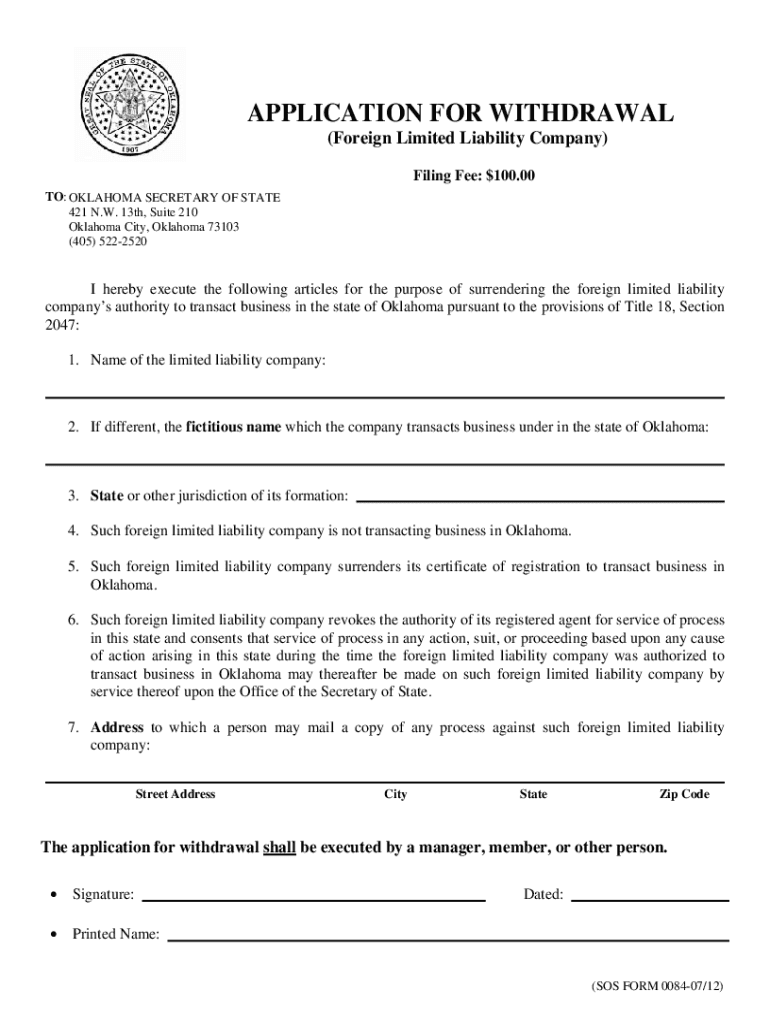 GREAT SEAL OF THE STATE OF OKLAHOMA
1907

APPLICATION FOR WITHDRAWAL
(Foreign Limited Liability Company)

Filing Fee: $100.00

TO: OKLAHOMA SECRETARY OF STATE
421 N.W. 13th, Suite 210
Oklahoma City, Oklahoma 73103
(405) 522-2520

I hereby execute the following articles for the purpose of surrendering the foreign limited liability company's authority to transact business in the state of Oklahoma pursuant to the provisions of Title 18, Section 2047:

1. Name of the limited liability company:

2. If different, the fictitious name which the company transacts business under in the state of Oklahoma:

3. State or other jurisdiction of its formation:

4. Such foreign limited liability company is not transacting business in Oklahoma.

5. Such foreign limited liability company surrenders its certificate of registration to transact business in Oklahoma.

6. Such foreign limited liability company revokes the authority of its registered agent for service of process in this state and consents that service of process in any action, suit, or proceeding based upon any cause of action arising in this state during the time the foreign limited liability company was authorized to transact business in Oklahoma may thereafter be made on such foreign limited liability company by service thereof upon the Office of the Secretary of State.

7. Address to which a person may mail a copy of any process against such foreign limited liability company:

Street Address City State Zip Code

The application for withdrawal shall be executed by a manager, member, or other person.

• Signature: Dated:

• Printed Name:

(SOS FORM 0084-07/12)